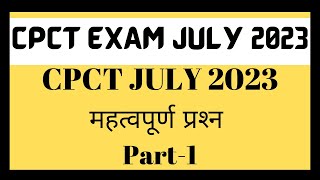 CPCT EXAM JULY 2023

CPCT JULY 2023

महत्वपूर्ण प्रश्न

Part-1